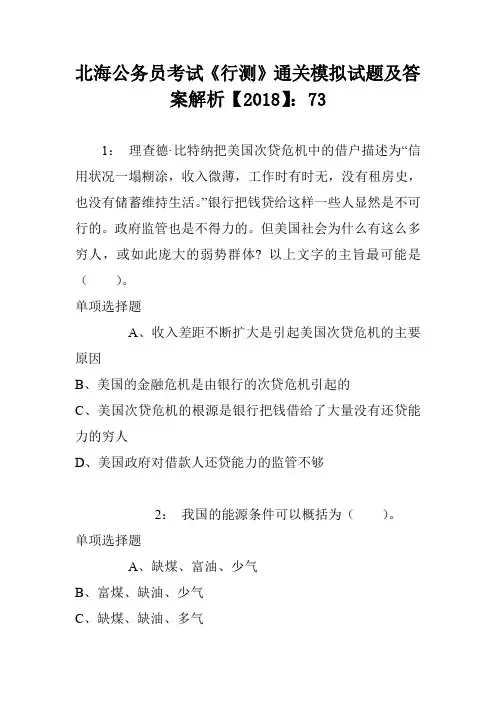 北海公务员考试《行测》通关模拟试题及答案解析【2018】：73

1： 理查德·比特纳把美国次贷危机中的借户描述为“信用状况一塌糊涂，收入微薄，工作时有时无，没有租房史，也没有储蓄维持生活。”银行把钱贷给这样一些人显然是不可行的。政府监管也是不得力的。但美国社会为什么有这么多穷人，或如此庞大的弱势群体？以上文字的主旨最可能是（ ）。

单项选择题

A、收入差距不断扩大是引起美国次贷危机的主要原因

B、美国的金融危机是由银行的次贷危机引起的

C、美国次贷危机的根源是银行把钱借给了大量没有还贷能力的穷人

D、美国政府对借款人还贷能力的监管不够

2： 我国的能源条件可以概括为（ ）。

单项选择题

A、缺煤、富油、少气

B、富煤、缺油、少气

C、缺煤、缺油、多气